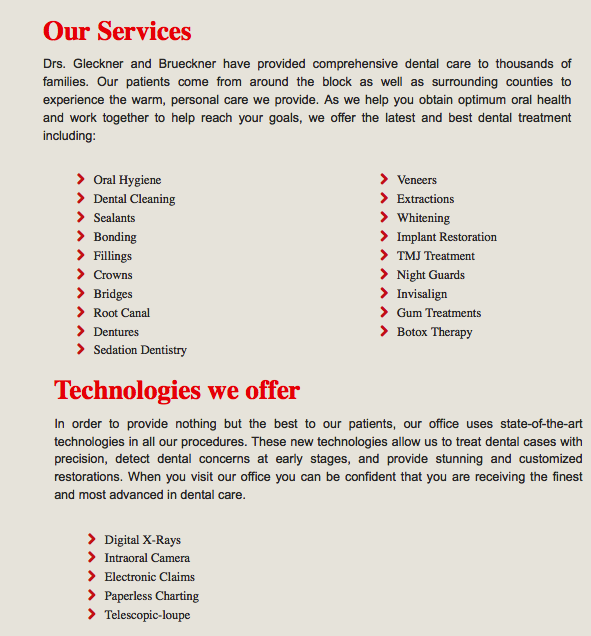 Our Services

Drs. Gleckner and Brueckner have provided comprehensive dental care to thousands of families. Our patients come from around the block as well as surrounding counties to experience the warm, personal care we provide. As we help you obtain optimum oral health and work together to help reach your goals, we offer the latest and best dental treatment including:

Oral Hygiene
Dental Cleaning
Sealants
Bonding
Fillings
Crowns
Bridges
Root Canal
Dentures
Sedation Dentistry

Veneers
Extractions
Whitening
Implant Restoration
TMJ Treatment
Night Guards
Invisalign
Gum Treatments
Botox Therapy

Technologies we offer

In order to provide nothing but the best to our patients, our office uses state-of-the-art technologies in all our procedures. These new technologies allow us to treat dental cases with precision, detect dental concerns at early stages, and provide stunning and customized restorations. When you visit our office you can be confident that you are receiving the finest and most advanced in dental care.

Digital X-Rays
Intraoral Camera
Electronic Claims
Paperless Charting
Telescopic-loupe